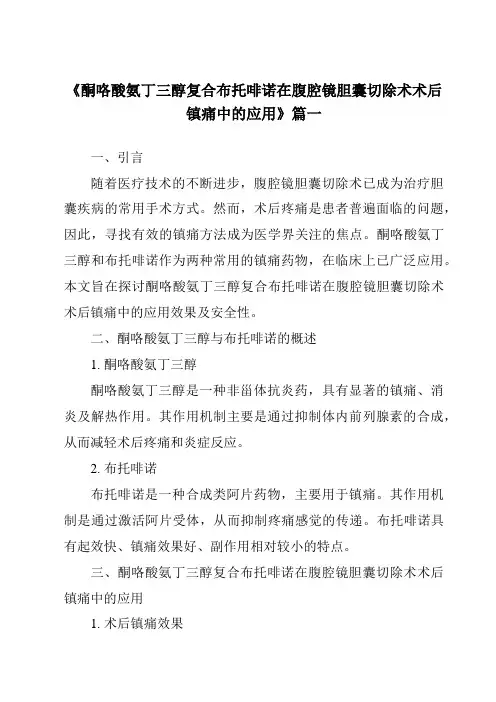 《酮咯酸氨丁三醇复合布托啡诺在腹腔镜胆囊切除术术后镇痛中的应用》篇一

一、引言

随着医疗技术的不断进步，腹腔镜胆囊切除术已成为治疗胆囊疾病的常用手术方式。然而，术后疼痛是患者普遍面临的问题，因此，寻找有效的镇痛方法成为医学界关注的焦点。酮咯酸氨丁三醇和布托啡诺作为两种常用的镇痛药物，在临床上已广泛应用。本文旨在探讨酮咯酸氨丁三醇复合布托啡诺在腹腔镜胆囊切除术术后镇痛中的应用效果及安全性。

二、酮咯酸氨丁三醇与布托啡诺的概述

1. 酮咯酸氨丁三醇

酮咯酸氨丁三醇是一种非甾体抗炎药，具有显著的镇痛、消炎及解热作用。其作用机制主要是通过抑制体内前列腺素的合成，从而减轻术后疼痛和炎症反应。

2. 布托啡诺

布托啡诺是一种合成类阿片药物，主要用于镇痛。其作用机制是通过激活阿片受体，从而抑制疼痛感觉的传递。布托啡诺具有起效快、镇痛效果好、副作用相对较小的特点。

三、酮咯酸氨丁三醇复合布托啡诺在腹腔镜胆囊切除术术后镇痛中的应用

1. 术后镇痛效果